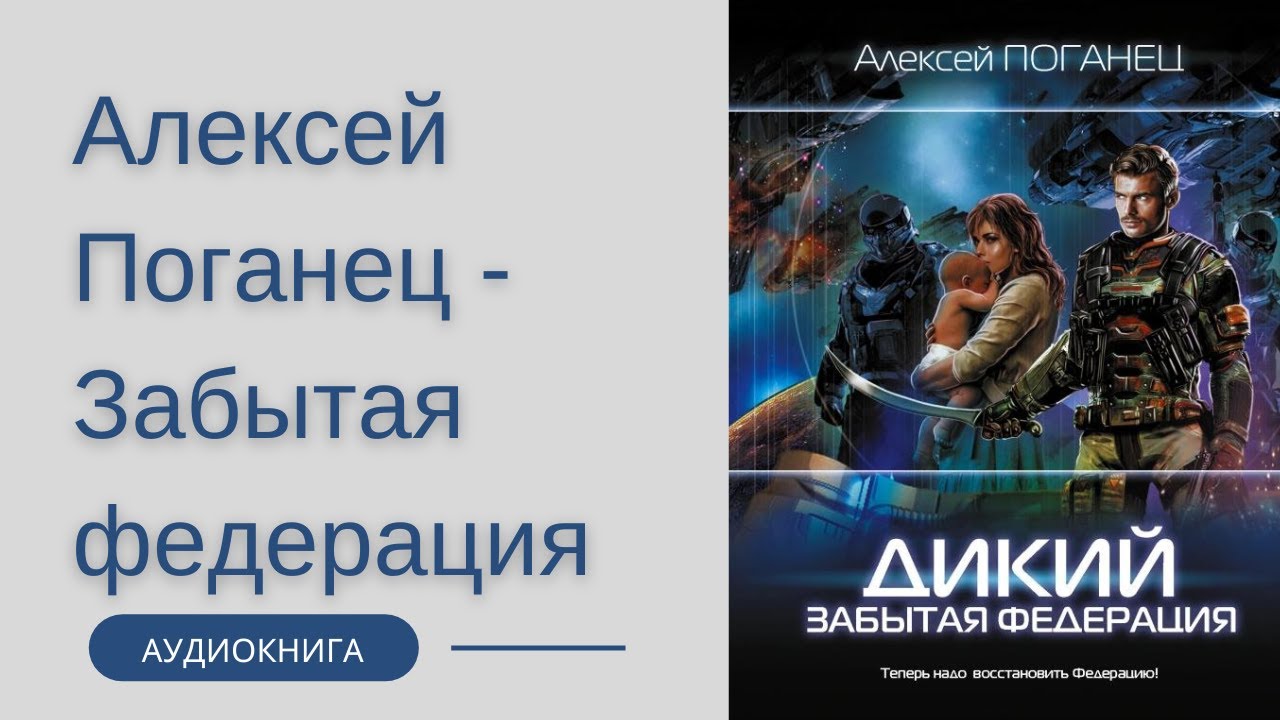 Алексей Поганец - Забытая федерация

АУДИОКНИГА

Алексей ПОГАНЕЦ

ДИКИЙ
ЗАБЫТАЯ ФЕДЕРАЦИЯ

Теперь надо восстановить Федерацию!